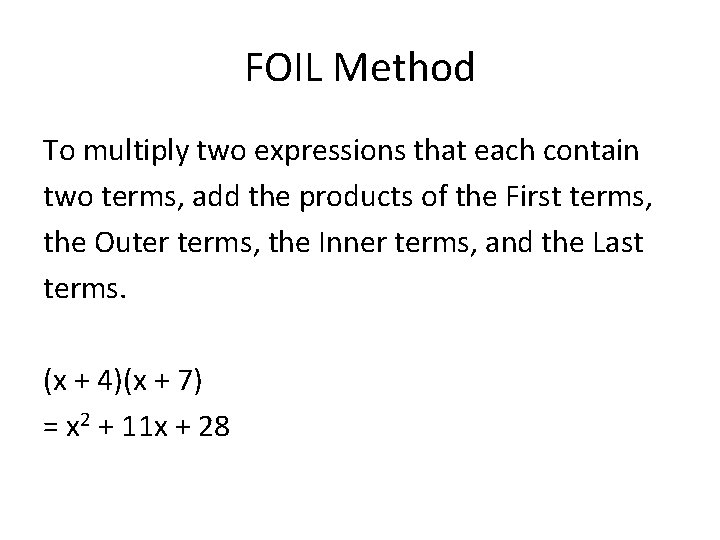 FOIL Method

To multiply two expressions that each contain two terms, add the products of the First terms, the Outer terms, the Inner terms, and the Last terms.

$(x + 4)(x + 7)$
$= x^2 + 11x + 28$